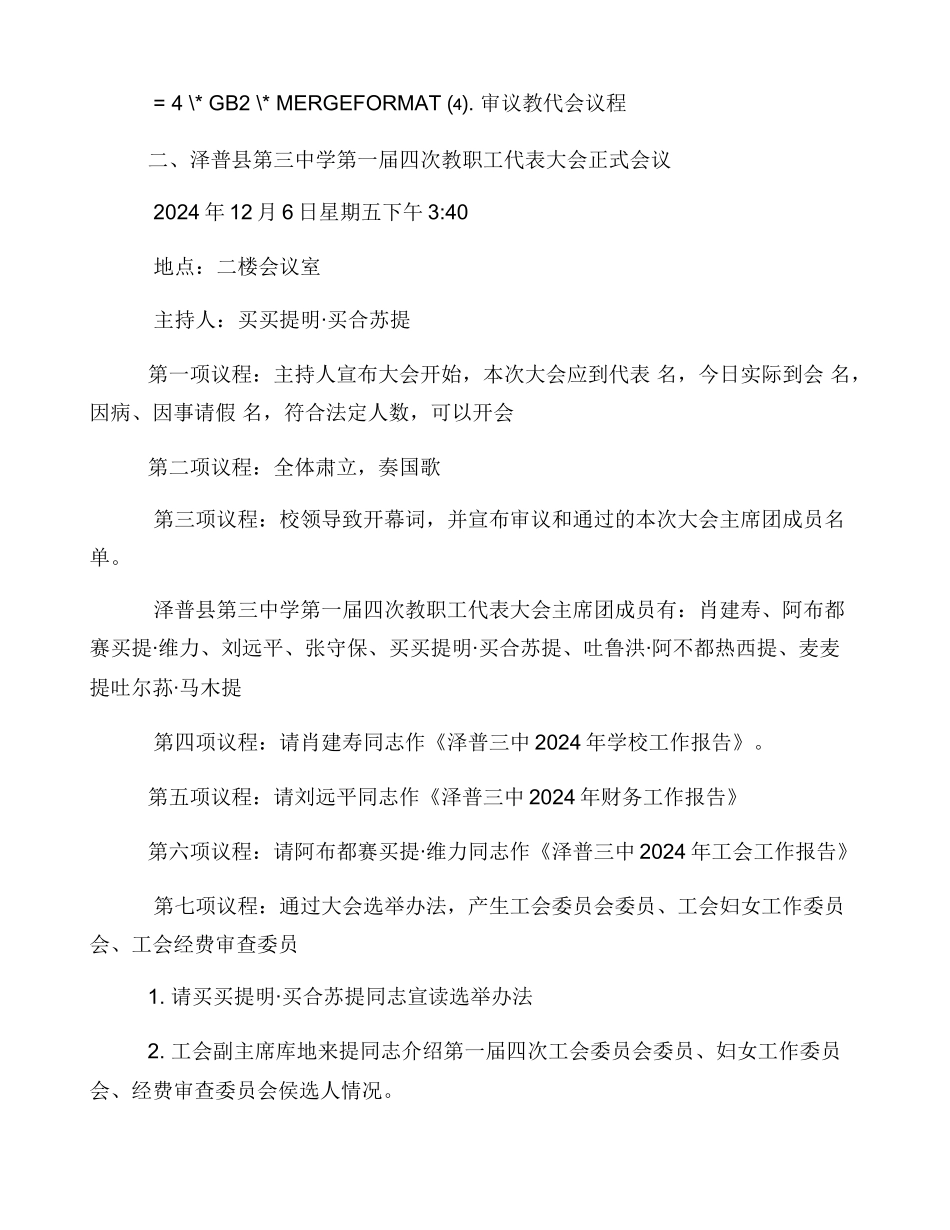 = 4 \* GB2 \* MERGEFORMAT ⑷. 审议教代会议程

二、泽普县第三中学第一届四次教职工代表大会正式会议

2024 年 12 月 6 日星期五下午 3:40

地点：二楼会议室

主持人：买买提明·买合苏提

第一项议程：主持人宣布大会开始，本次大会应到代表 名，今日实际到会 名，因病、因事请假 名，符合法定人数，可以开会

第二项议程：全体肃立，奏国歌

第三项议程：校领导致开幕词，并宣布审议和通过的本次大会主席团成员名单。

泽普县第三中学第一届四次教职工代表大会主席团成员有：肖建寿、阿布都赛买提·维力、刘远平、张守保、买买提明·买合苏提、吐鲁洪·阿不都热西提、麦麦提吐尔荪·马木提

第四项议程：请肖建寿同志作《泽普三中 2024 年学校工作报告》。

第五项议程：请刘远平同志作《泽普三中 2024 年财务工作报告》

第六项议程：请阿布都赛买提·维力同志作《泽普三中 2024 年工会工作报告》

第七项议程：通过大会选举办法，产生工会委员会委员、工会妇女工作委员会、工会经费审查委员

1. 请买买提明·买合苏提同志宣读选举办法

2. 工会副主席库地来提同志介绍第一届四次工会委员会委员、妇女工作委员会、经费审查委员会侯选人情况。